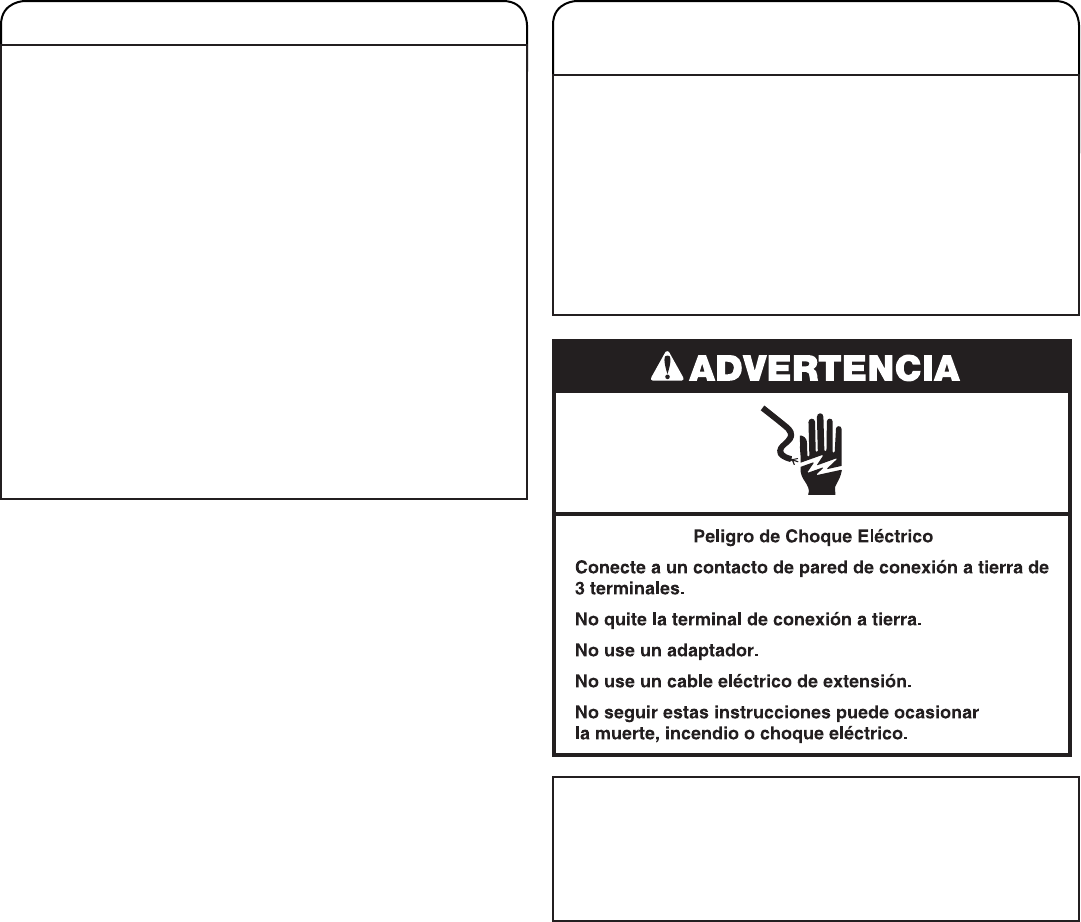 ADVERTENCIA

Peligro de Choque Eléctrico

Conecte a un contacto de pared de conexión a tierra de 3 terminales.

No quite la terminal de conexión a tierra.

No use un adaptador.

No use un cable eléctrico de extensión.

No seguir estas instrucciones puede ocasionar la muerte, incendio o choque eléctrico.